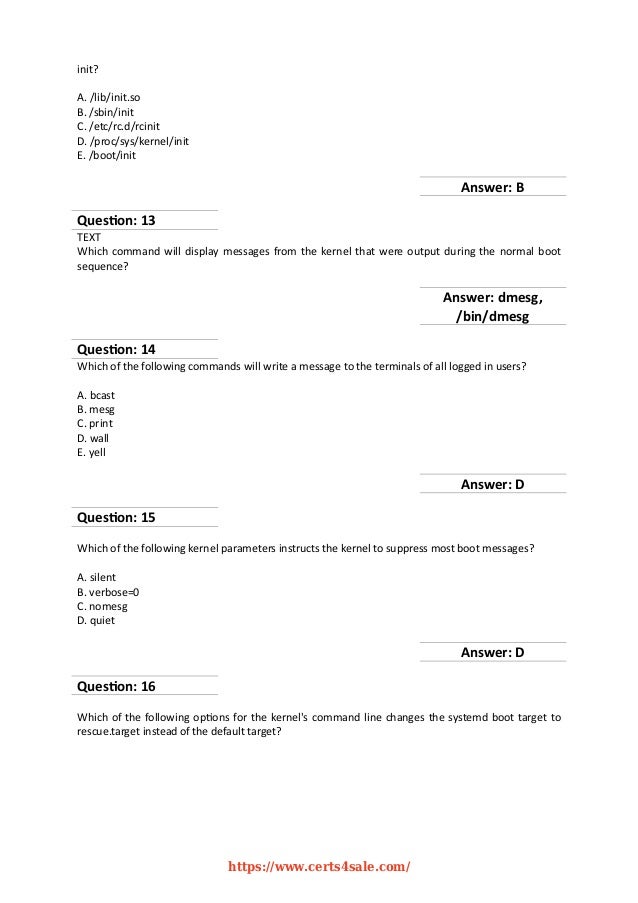 init?

A. /lib/init.so
B. /sbin/init
C. /etc/rc.d/rcinit
D. /proc/sys/kernel/init
E. /boot/init

Answer: B

Question: 13
TEXT
Which command will display messages from the kernel that were output during the normal boot sequence?

Answer: dmesg, /bin/dmesg

Question: 14
Which of the following commands will write a message to the terminals of all logged in users?

A. bcast
B. mesg
C. print
D. wall
E. yell

Answer: D

Question: 15

Which of the following kernel parameters instructs the kernel to suppress most boot messages?

A. silent
B. verbose=0
C. nomesg
D. quiet

Answer: D

Question: 16

Which of the following options for the kernel's command line changes the systemd boot target to rescue.target instead of the default target?

https://www.certs4sale.com/